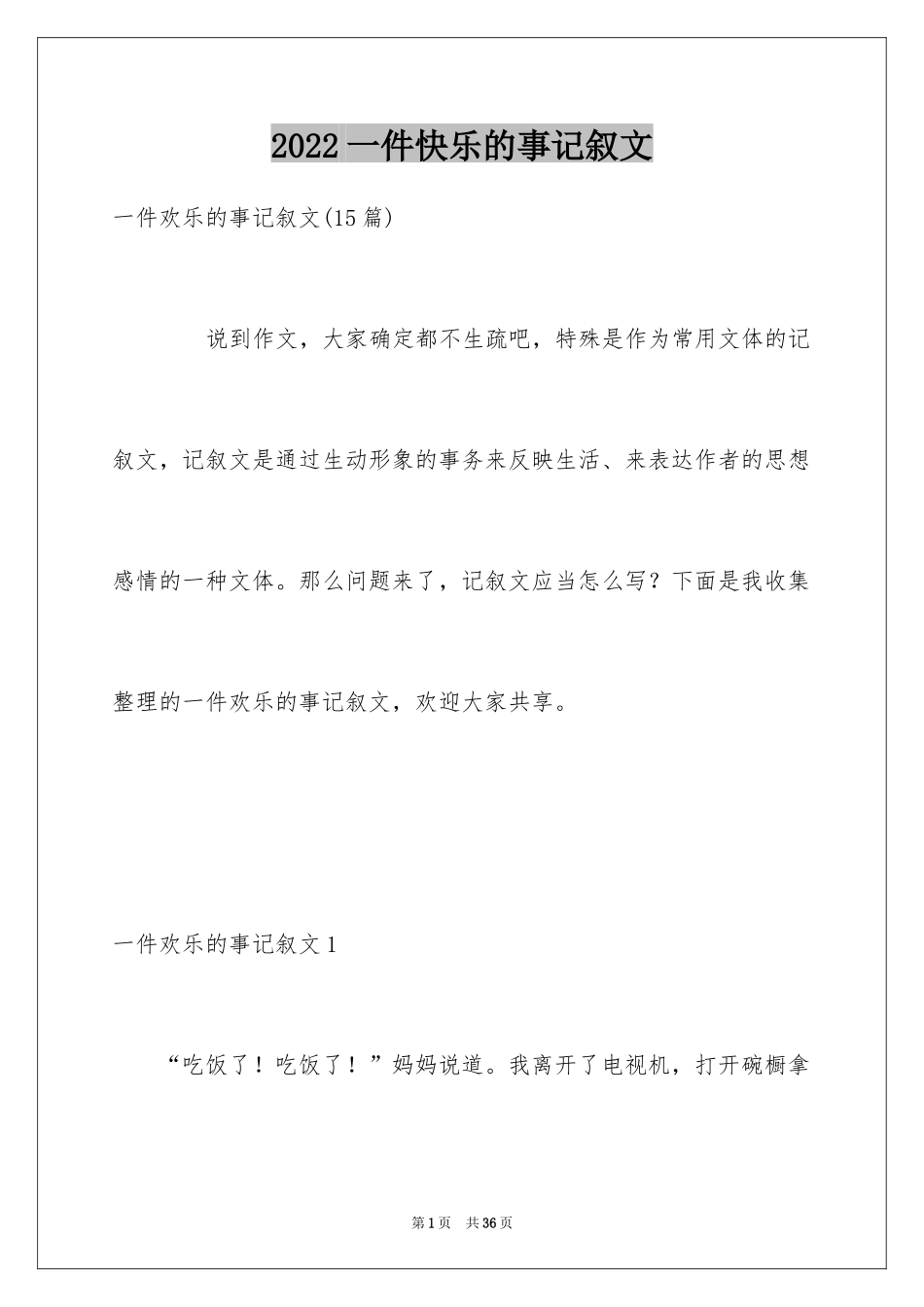 2022 一件快乐的事记叙文

一件欢乐的事记叙文(15 篇)

说到作文，大家确定都不生疏吧，特殊是作为常用文体的记叙文，记叙文是通过生动形象的事务来反映生活、来表达作者的思想感情的一种文体。那么问题来了，记叙文应当怎么写？下面是我收集整理的一件欢乐的事记叙文，欢迎大家共享。

一件欢乐的事记叙文 1

“吃饭了！吃饭了！”妈妈说道。我离开了电视机，打开碗橱拿

第 1 页　共 36 页